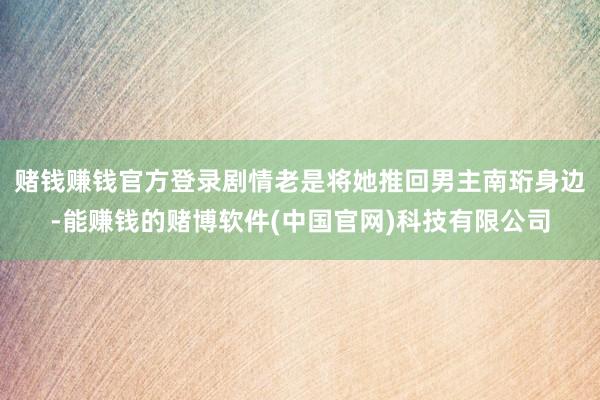 赌钱赚钱官方登录剧情老是将她推回男主南珩身边-能赚钱的赌博软件(中国官网)科技有限公司